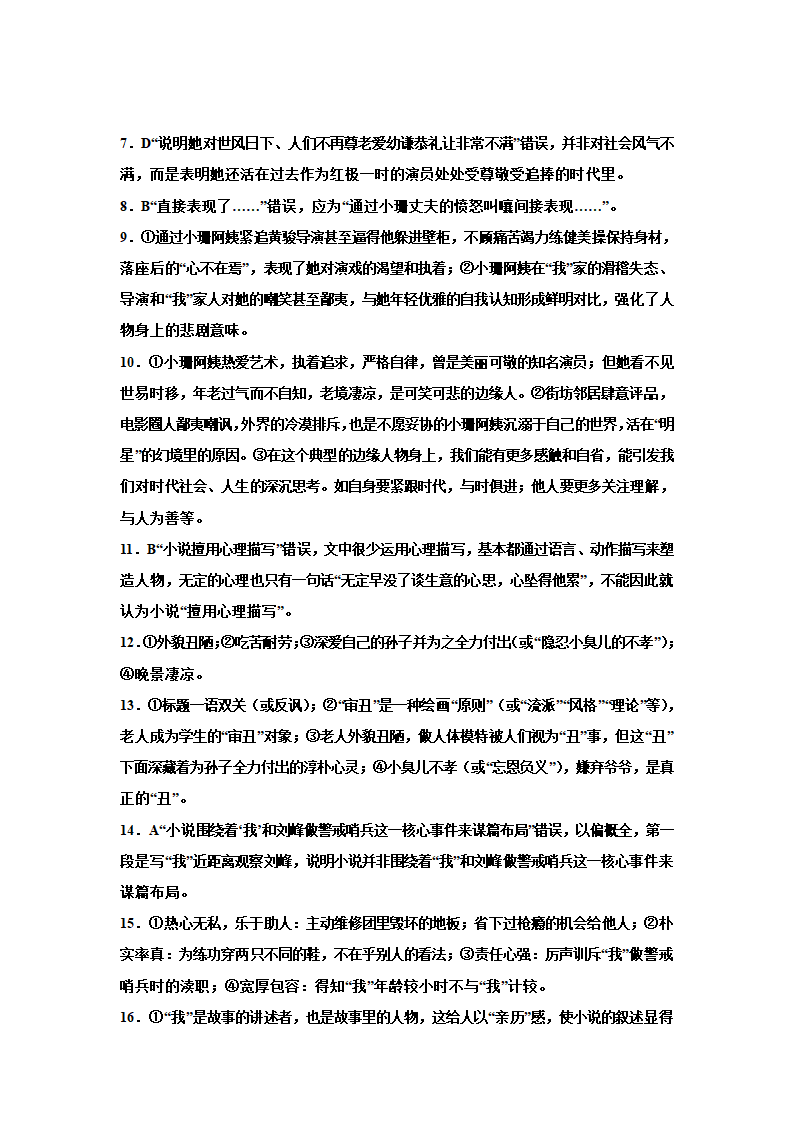 7．D“说明她对世风日下、人们不再尊老爱幼谦恭礼让非常不满”错误，并非对社会风气不满，而是表明她还活在过去作为红极一时的演员处处受尊敬受追捧的时代里。

8．B“直接表现了……”错误，应为“通过小珊丈夫的愤怒叫嚷间接表现……”。

9．①通过小珊阿姨紧追黄骏导演甚至逼得他躲进壁柜，不顾痛苦竭力练健美操保持身材，落座后的“心不在焉”，表现了她对演戏的渴望和执着；②小珊阿姨在“我”家的滑稽失态、导演和“我”家人对她的嘲笑甚至鄙夷，与她年轻优雅的自我认知形成鲜明对比，强化了人物身上的悲剧意味。

10．①小珊阿姨热爱艺术，执着追求，严格自律，曾是美丽可敬的知名演员；但她看不见世易时移，年老过气而不自知，老境凄凉，是可笑可悲的边缘人。②街坊邻居肆意评品，电影圈人鄙夷嘲讽，外界的冷漠排斥，也是不愿妥协的小珊阿姨沉溺于自己的世界，活在“明星”的幻境里的原因。③在这个典型的边缘人物身上，我们能有更多感触和自省，能引发我们对时代社会、人生的深沉思考。如自身要紧跟时代，与时俱进；他人要更多关注理解，与人为善等。

11．B“小说擅用心理描写”错误，文中很少运用心理描写，基本都通过语言、动作描写来塑造人物，无定的心理也只有一句话“无定早没了谈生意的心思，心坠得他累”，不能因此就认为小说“擅用心理描写”。

12．①外貌丑陋；②吃苦耐劳；③深爱自己的孙子并为之全力付出(或“隐忍小臭儿的不孝”)；④晚景凄凉。

13．①标题一语双关（或反讽）；②“审丑”是一种绘画“原则”（或“流派”“风格”“理论”等），老人成为学生的“审丑”对象；③老人外貌丑陋，做人体模特被人们视为“丑”事，但这“丑”下面深藏着为孙子全力付出的淳朴心灵；④小臭儿不孝（或“忘恩负义”），嫌弃爷爷，是真正的“丑”。

14．A“小说围绕着‘我’和刘峰做警戒哨兵这一核心事件来谋篇布局”错误，以偏概全，第一段是写“我”近距离观察刘峰，说明小说并非围绕着“我”和刘峰做警戒哨兵这一核心事件来谋篇布局。

15．①热心无私，乐于助人：主动维修团里毁坏的地板；省下过枪瘾的机会给他人；②朴实率真：为练功穿两只不同的鞋，不在乎别人的看法；③责任心强：厉声训斥“我”做警戒哨兵时的渎职；④宽厚包容：得知“我”年龄较小时不与“我”计较。

16．①“我”是故事的讲述者，也是故事里的人物，这给人以“亲历”感，使小说的叙述显得